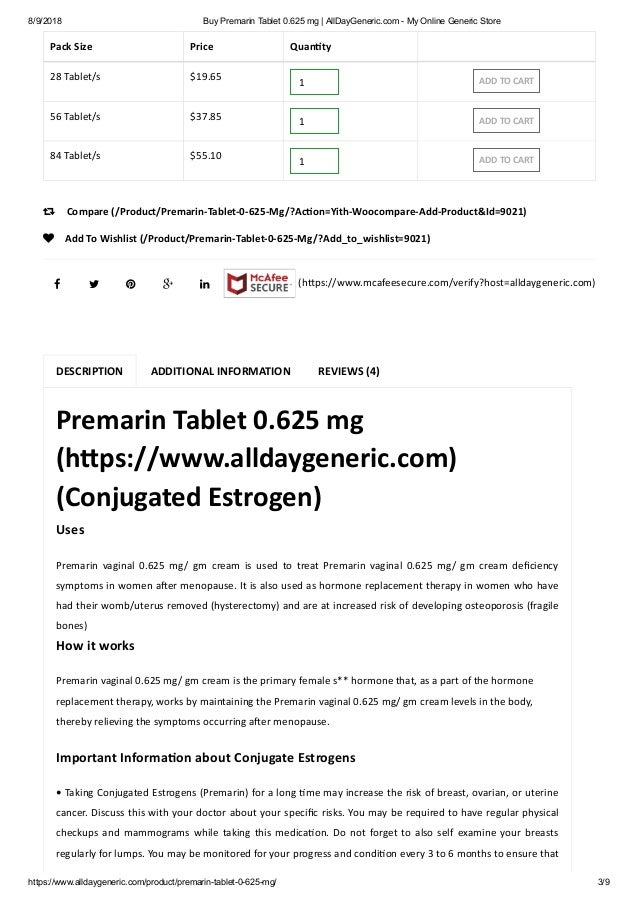 8/9/2018 Buy Premarin Tablet 0.625 mg | AllDayGeneric.com - My Online Generic Store

| Pack Size | Price | Quantity | |
|---|---|---|---|
| 28 Tablet/s | $19.65 | 1 | ADD TO CART |
| 56 Tablet/s | $37.85 | 1 | ADD TO CART |
| 84 Tablet/s | $55.10 | 1 | ADD TO CART |

Compare (/Product/Premarin-Tablet-0-625-Mg/?Action=Yith-Woocompare-Add-Product&Id=9021)

Add To Wishlist (/Product/Premarin-Tablet-0-625-Mg/?Add_to_wishlist=9021)

McAfee SECURE (https://www.mcafeesecure.com/verify?host=alldaygeneric.com)

DESCRIPTION ADDITIONAL INFORMATION REVIEWS (4)

Premarin Tablet 0.625 mg (https://www.alldaygeneric.com) (Conjugated Estrogen)

Uses

Premarin vaginal 0.625 mg/ gm cream is used to treat Premarin vaginal 0.625 mg/ gm cream deficiency symptoms in women after menopause. It is also used as hormone replacement therapy in women who have had their womb/uterus removed (hysterectomy) and are at increased risk of developing osteoporosis (fragile bones)

How it works

Premarin vaginal 0.625 mg/ gm cream is the primary female s** hormone that, as a part of the hormone replacement therapy, works by maintaining the Premarin vaginal 0.625 mg/ gm cream levels in the body, thereby relieving the symptoms occurring after menopause.

Important Information about Conjugate Estrogens

• Taking Conjugated Estrogens (Premarin) for a long time may increase the risk of breast, ovarian, or uterine cancer. Discuss this with your doctor about your specific risks. You may be required to have regular physical checkups and mammograms while taking this medication. Do not forget to also self examine your breasts regularly for lumps. You may be monitored for your progress and condition every 3 to 6 months to ensure that

https://www.alldaygeneric.com/product/premarin-tablet-0-625-mg/ 3/9